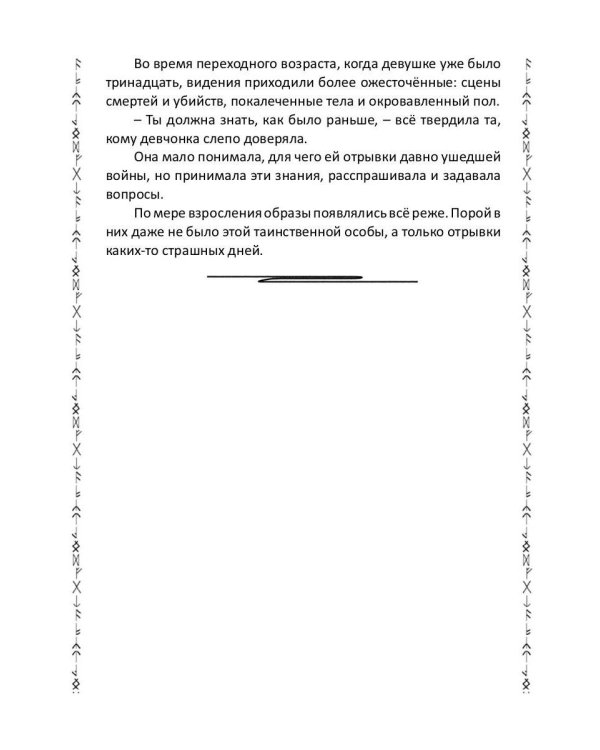 Во время переходного возраста, когда девушке уже было тринадцать, видения приходили более ожесточённые: сцены смертей и убийств, покалеченные тела и окровавленный пол.

– Ты должна знать, как было раньше, – всё твердила та, кому девчонка слепо доверяла.

Она мало понимала, для чего ей отрывки давно ушедшей войны, но принимала эти знания, расспрашивала и задавала вопросы.

По мере взросления образы появлялись всё реже. Порой в них даже не было этой таинственной особы, а только отрывки каких-то страшных дней.